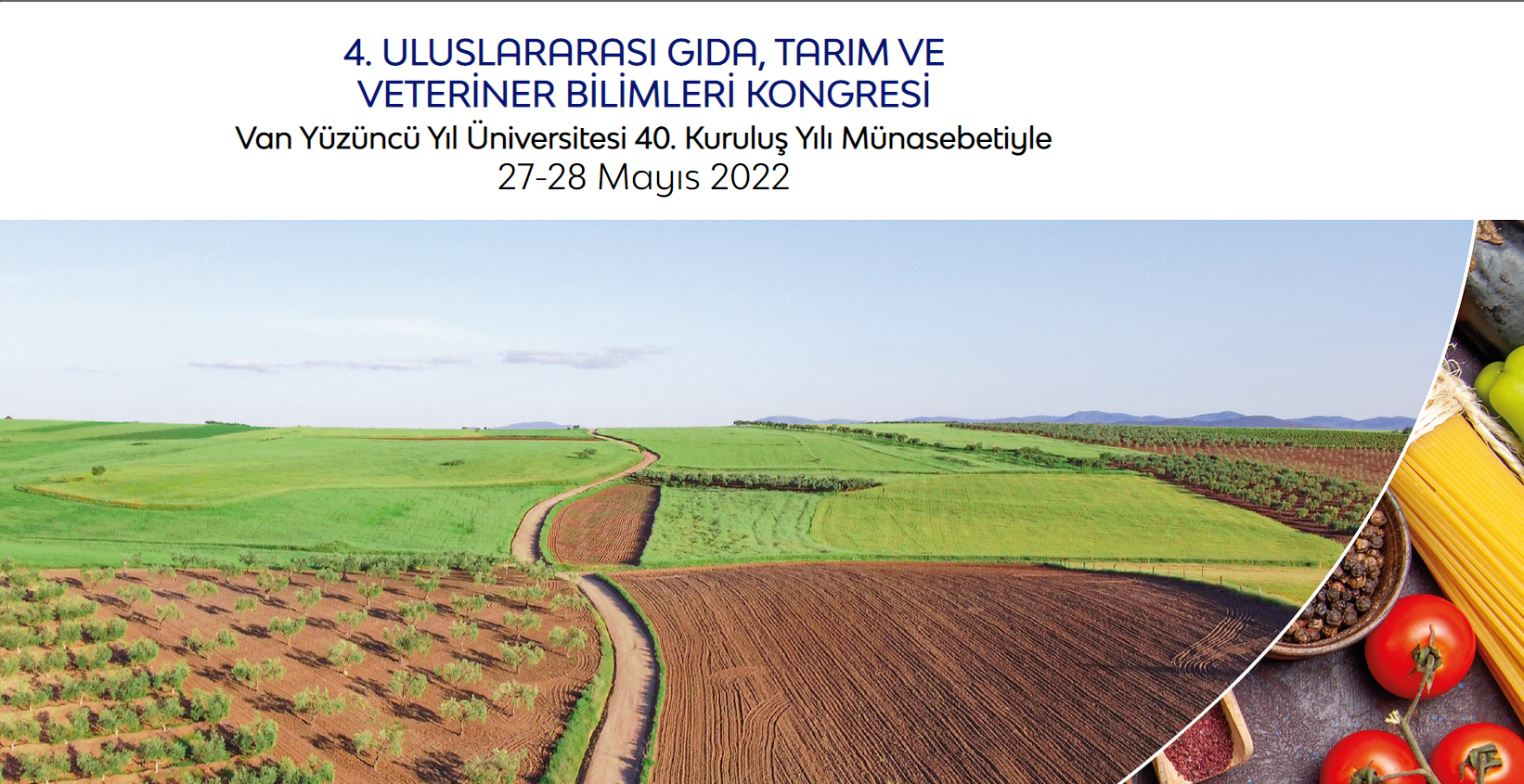 4. ULUSLARARASI GIDA, TARIM VE VETERİNER BİLİMLERİ KONGRESİ
Van Yüzüncü Yıl Üniversitesi 40. Kuruluş Yılı Münasebetiyle
27-28 Mayıs 2022